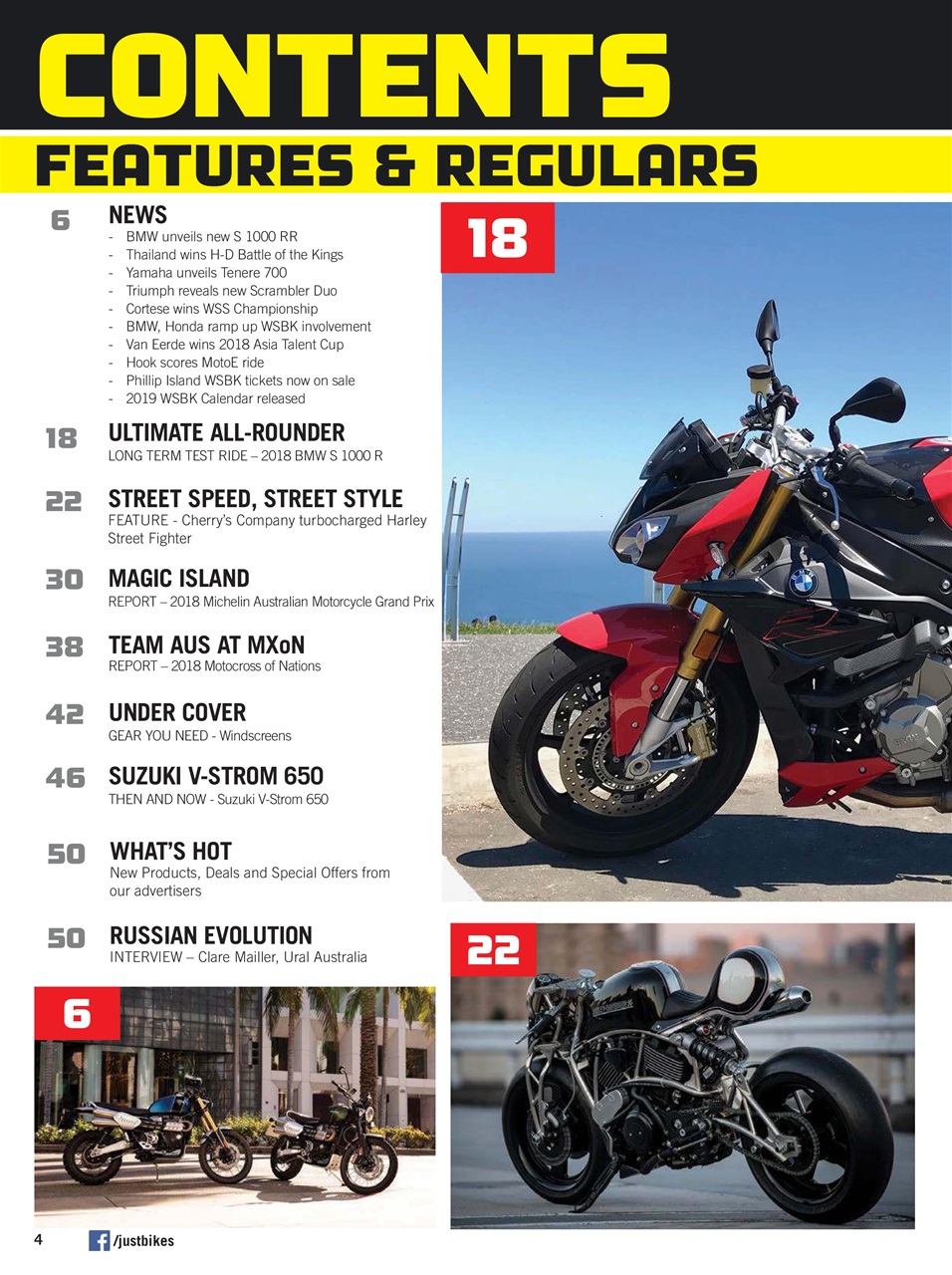 CONTENTS

FEATURES & REGULARS

6 NEWS
- BMW unveils new S 1000 RR
- Thailand wins H-D Battle of the Kings
- Yamaha unveils Tenere 700
- Triumph reveals new Scrambler Duo
- Cortese wins WSS Championship
- BMW, Honda ramp up WSBK involvement
- Van Eerde wins 2018 Asia Talent Cup
- Hook scores MotoE ride
- Phillip Island WSBK tickets now on sale
- 2019 WSBK Calendar released

18 ULTIMATE ALL-ROUNDER
LONG TERM TEST RIDE – 2018 BMW S 1000 R

22 STREET SPEED, STREET STYLE
FEATURE - Cherry's Company turbocharged Harley Street Fighter

30 MAGIC ISLAND
REPORT – 2018 Michelin Australian Motorcycle Grand Prix

38 TEAM AUS AT MXoN
REPORT – 2018 Motocross of Nations

42 UNDER COVER
GEAR YOU NEED - Windscreens

46 SUZUKI V-STROM 650
THEN AND NOW - Suzuki V-Strom 650

50 WHAT'S HOT
New Products, Deals and Special Offers from our advertisers

50 RUSSIAN EVOLUTION
INTERVIEW – Clare Mailler, Ural Australia

18

22

6

4 /justbikes